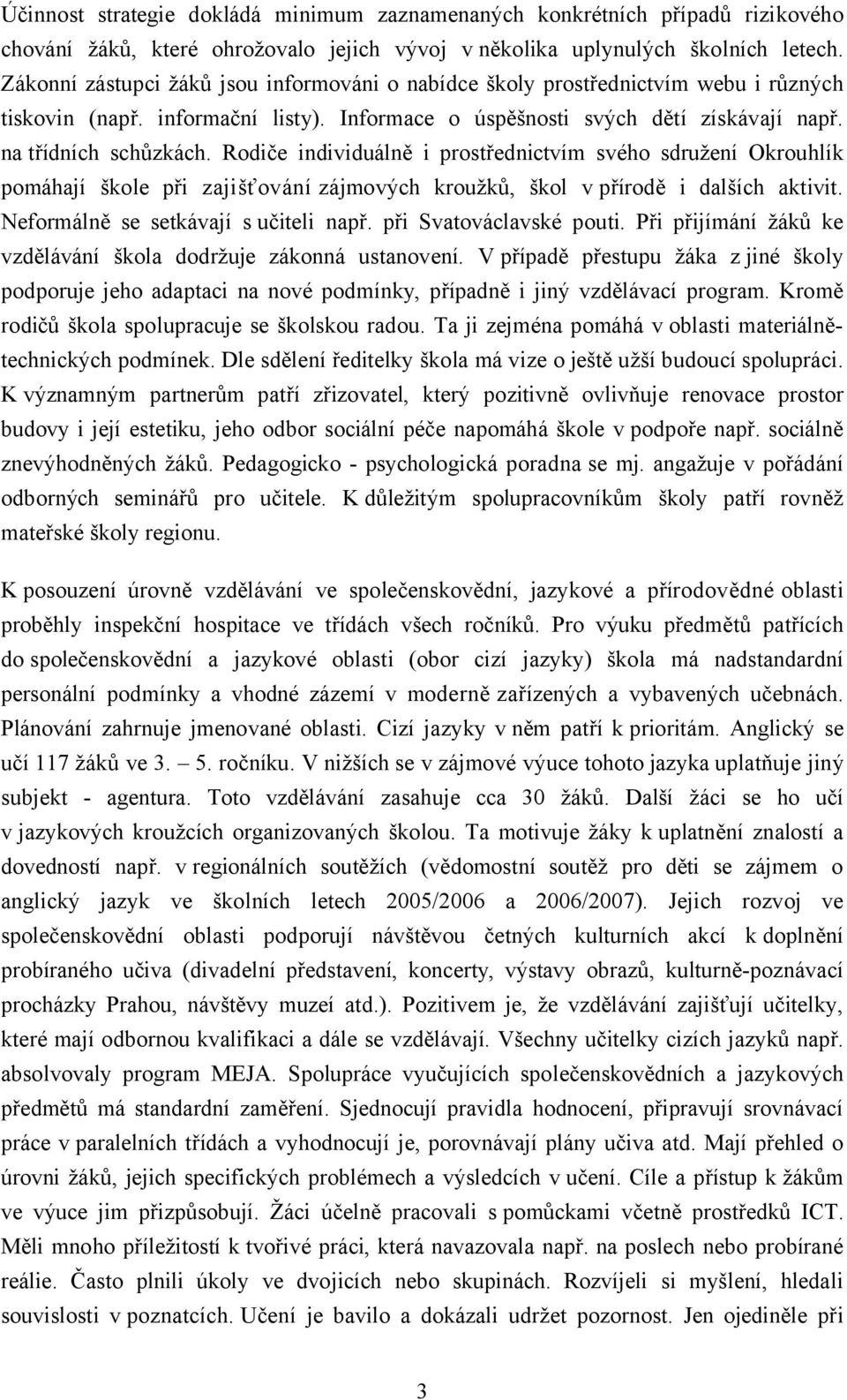 Účinnost strategie dokládá minimum zaznamenaných konkrétních případů rizikového chování žáků, které ohrožovalo jejich vývoj v několika uplynulých školních letech. Zákonní zástupci žáků jsou informováni o nabídce školy prostřednictvím webu i různých tiskovin (např. informační listy). Informace o úspěšnosti svých dětí získávají např. na třídních schůzkách. Rodiče individuálně i prostřednictvím svého sdružení Okrouhlík pomáhají škole při zajišťování zájmových kroužků, škol v přírodě i dalších aktivit. Neformálně se setkávají s učiteli např. při Svatováclavské pouti. Při přijímání žáků ke vzdělávání škola dodržuje zákonná ustanovení. V případě přestupu žáka z jiné školy podporuje jeho adaptaci na nové podmínky, případně i jiný vzdělávací program. Kromě rodičů škola spolupracuje se školskou radou. Ta ji zejména pomáhá v oblasti materiálně-technických podmínek. Dle sdělení ředitelky škola má vize o ještě užší budoucí spolupráci. K významným partnerům patří zřizovatel, který pozitivně ovlivňuje renovace prostor budovy i její estetiku, jeho odbor sociální péče napomáhá škole v podpoře např. sociálně znevýhodněných žáků. Pedagogicko - psychologická poradna se mj. angažuje v pořádání odborných seminářů pro učitele. K důležitým spolupracovníkům školy patří rovněž mateřské školy regionu.

K posouzení úrovně vzdělávání ve společenskovědní, jazykové a přírodovědné oblasti proběhly inspekční hospitace ve třídách všech ročníků. Pro výuku předmětů patřících do společenskovědní a jazykové oblasti (obor cizí jazyky) škola má nadstandardní personální podmínky a vhodné zázemí v moderně zařízených a vybavených učebnách. Plánování zahrnuje jmenované oblasti. Cizí jazyky v něm patří k prioritám. Anglický se učí 117 žáků ve 3. – 5. ročníku. V nižších se v zájmové výuce tohoto jazyka uplatňuje jiný subjekt - agentura. Toto vzdělávání zasahuje cca 30 žáků. Další žáci se ho učí v jazykových kroužcích organizovaných školou. Ta motivuje žáky k uplatnění znalostí a dovedností např. v regionálních soutěžích (vědomostní soutěž pro děti se zájmem o anglický jazyk ve školních letech 2005/2006 a 2006/2007). Jejich rozvoj ve společenskovědní oblasti podporují návštěvou četných kulturních akcí k doplnění probíraného učiva (divadelní představení, koncerty, výstavy obrazů, kulturně-poznávací procházky Prahou, návštěvy muzeí atd.). Pozitivem je, že vzdělávání zajišťují učitelky, které mají odbornou kvalifikaci a dále se vzdělávají. Všechny učitelky cizích jazyků např. absolvovaly program MEJA. Spolupráce vyučujících společenskovědních a jazykových předmětů má standardní zaměření. Sjednocují pravidla hodnocení, připravují srovnávací práce v paralelních třídách a vyhodnocují je, porovnávají plány učiva atd. Mají přehled o úrovni žáků, jejich specifických problémech a výsledcích v učení. Cíle a přístup k žákům ve výuce jim přizpůsobují. Žáci účelně pracovali s pomůckami včetně prostředků ICT. Měli mnoho příležitostí k tvořivé práci, která navazovala např. na poslech nebo probírané reálie. Často plnili úkoly ve dvojicích nebo skupinách. Rozvíjeli si myšlení, hledali souvislosti v poznatcích. Učení je bavilo a dokázali udržet pozornost. Jen ojediněle při

3